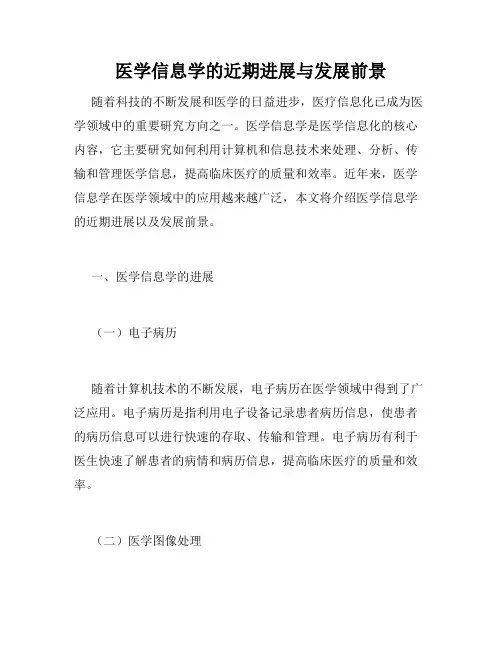 医学信息学的近期进展与发展前景

随着科技的不断发展和医学的日益进步，医疗信息化已成为医学领域中的重要研究方向之一。医学信息学是医学信息化的核心内容，它主要研究如何利用计算机和信息技术来处理、分析、传输和管理医学信息，提高临床医疗的质量和效率。近年来，医学信息学在医学领域中的应用越来越广泛，本文将介绍医学信息学的近期进展以及发展前景。

一、医学信息学的进展

（一）电子病历

随着计算机技术的不断发展，电子病历在医学领域中得到了广泛应用。电子病历是指利用电子设备记录患者病历信息，使患者的病历信息可以进行快速的存取、传输和管理。电子病历有利于医生快速了解患者的病情和病历信息，提高临床医疗的质量和效率。

（二）医学图像处理